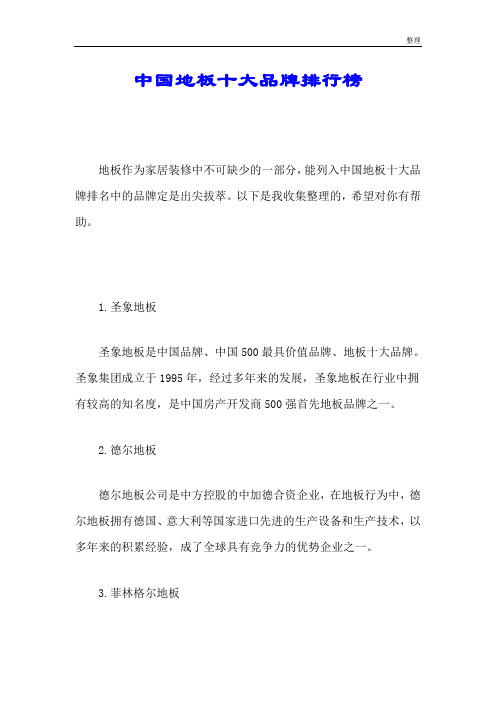 整理

中国地板十大品牌排行榜

地板作为家居装修中不可缺少的一部分，能列入中国地板十大品牌排名中的品牌定是出尖拔萃。以下是我收集整理的，希望对你有帮助。

1.圣象地板

圣象地板是中国品牌、中国500最具价值品牌、地板十大品牌。圣象集团成立于1995年，经过多年来的发展，圣象地板在行业中拥有较高的知名度，是中国房产开发商500强首先地板品牌之一。

2.德尔地板

德尔地板公司是中方控股的中加德合资企业，在地板行为中，德尔地板拥有德国、意大利等国家进口先进的生产设备和生产技术，以多年来的积累经验，成了全球具有竞争力的优势企业之一。

3.菲林格尔地板